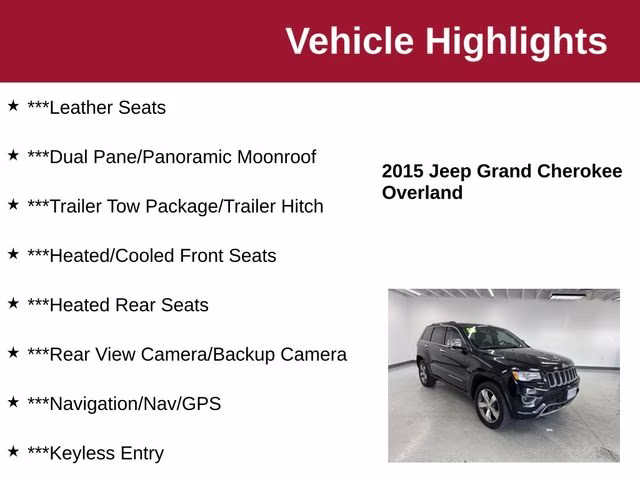 Vehicle Highlights

★ ***Leather Seats

★ ***Dual Pane/Panoramic Moonroof

★ ***Trailer Tow Package/Trailer Hitch

★ ***Heated/Cooled Front Seats

★ ***Heated Rear Seats

★ ***Rear View Camera/Backup Camera

★ ***Navigation/Nav/GPS

★ ***Keyless Entry

2015 Jeep Grand Cherokee Overland